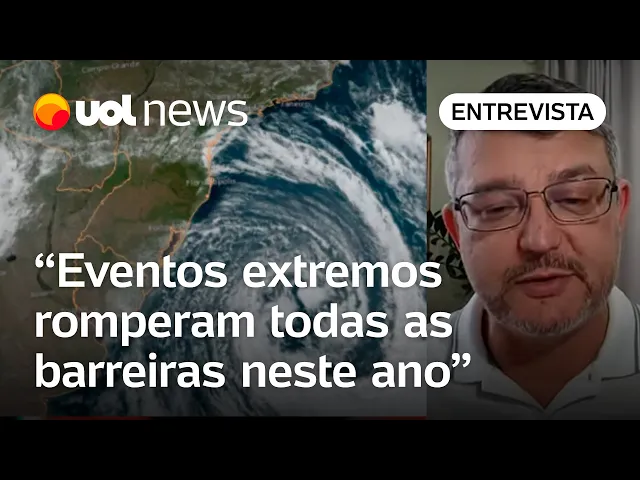 uol news

ENTREVISTA

“Eventos extremos romperam todas as barreiras neste ano”